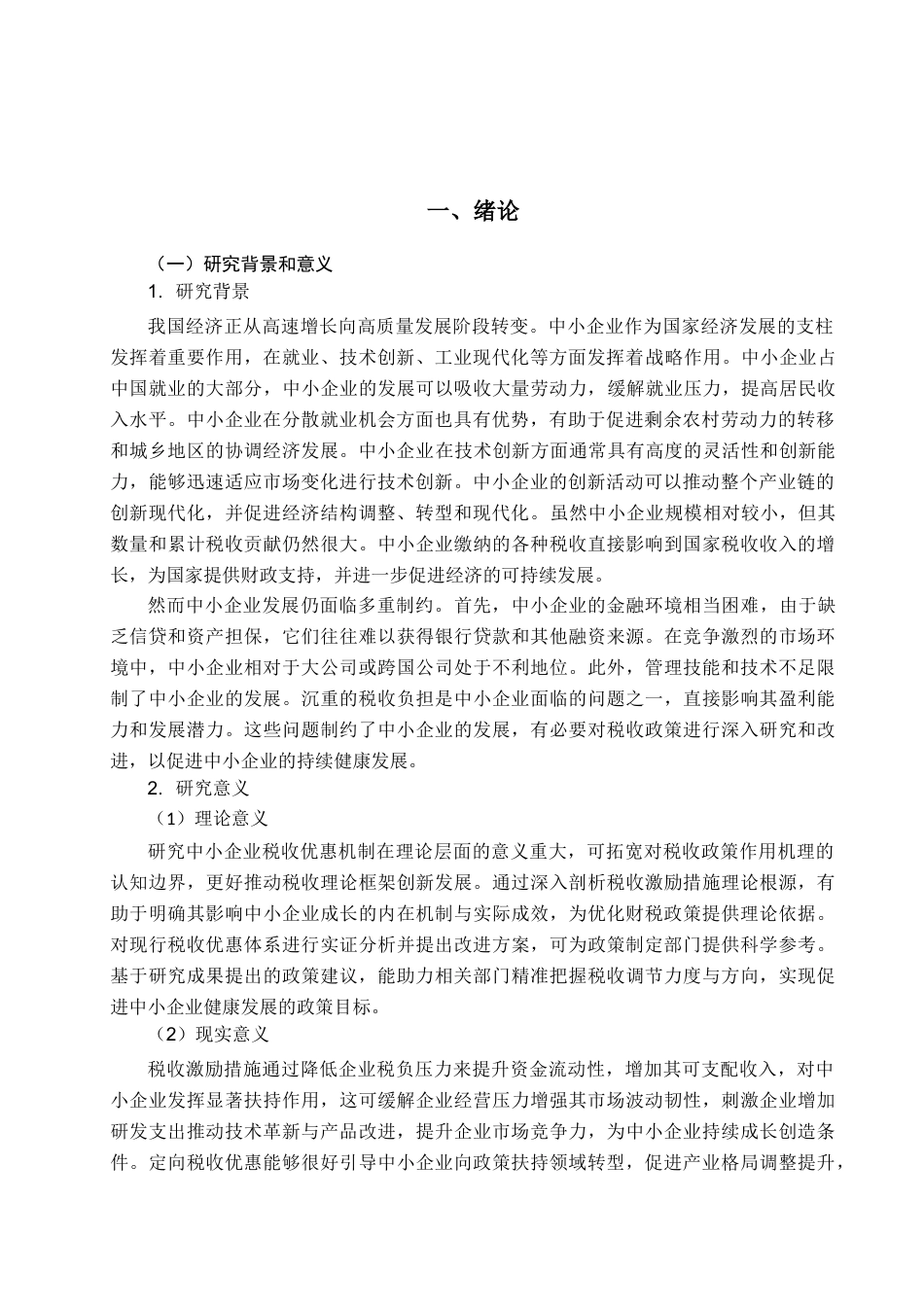 一、绪论

（一）研究背景和意义

1. 研究背景

我国经济正从高速增长向高质量发展阶段转变。中小企业作为国家经济发展的支柱发挥着重要作用，在就业、技术创新、工业现代化等方面发挥着战略作用。中小企业占中国就业的大部分，中小企业的发展可以吸收大量劳动力，缓解就业压力，提高居民收入水平。中小企业在分散就业机会方面也具有优势，有助于促进剩余农村劳动力的转移和城乡地区的协调经济发展。中小企业在技术创新方面通常具有高度的灵活性和创新能力，能够迅速适应市场变化进行技术创新。中小企业的创新活动可以推动整个产业链的创新现代化，并促进经济结构调整、转型和现代化。虽然中小企业规模相对较小，但其数量和累计税收贡献仍然很大。中小企业缴纳的各种税收直接影响到国家税收收入的增长，为国家提供财政支持，并进一步促进经济的可持续发展。

然而中小企业发展仍面临多重制约。首先，中小企业的金融环境相当困难，由于缺乏信贷和资产担保，它们往往难以获得银行贷款和其他融资来源。在竞争激烈的市场环境中，中小企业相对于大公司或跨国公司处于不利地位。此外，管理技能和技术不足限制了中小企业的发展。沉重的税收负担是中小企业面临的问题之一，直接影响其盈利能力和发展潜力。这些问题制约了中小企业的发展，有必要对税收政策进行深入研究和改进，以促进中小企业的持续健康发展。

2. 研究意义

（1）理论意义

研究中小企业税收优惠机制在理论层面的意义重大，可拓宽对税收政策作用机理的认知边界，更好推动税收理论框架创新发展。通过深入剖析税收激励措施理论根源，有助于明确其影响中小企业成长的内在机制与实际成效，为优化财税政策提供理论依据。对现行税收优惠体系进行实证分析并提出改进方案，可为政策制定部门提供科学参考。基于研究成果提出的政策建议，能助力相关部门精准把握税收调节力度与方向，实现促进中小企业健康发展的政策目标。

（2）现实意义

税收激励措施通过降低企业税负压力来提升资金流动性，增加其可支配收入，对中小企业发挥显著扶持作用，这可缓解企业经营压力增强其市场波动韧性，刺激企业增加研发支出推动技术革新与产品改进，提升企业市场竞争力，为中小企业持续成长创造条件。定向税收优惠能够很好引导中小企业向政策扶持领域转型，促进产业格局调整提升，